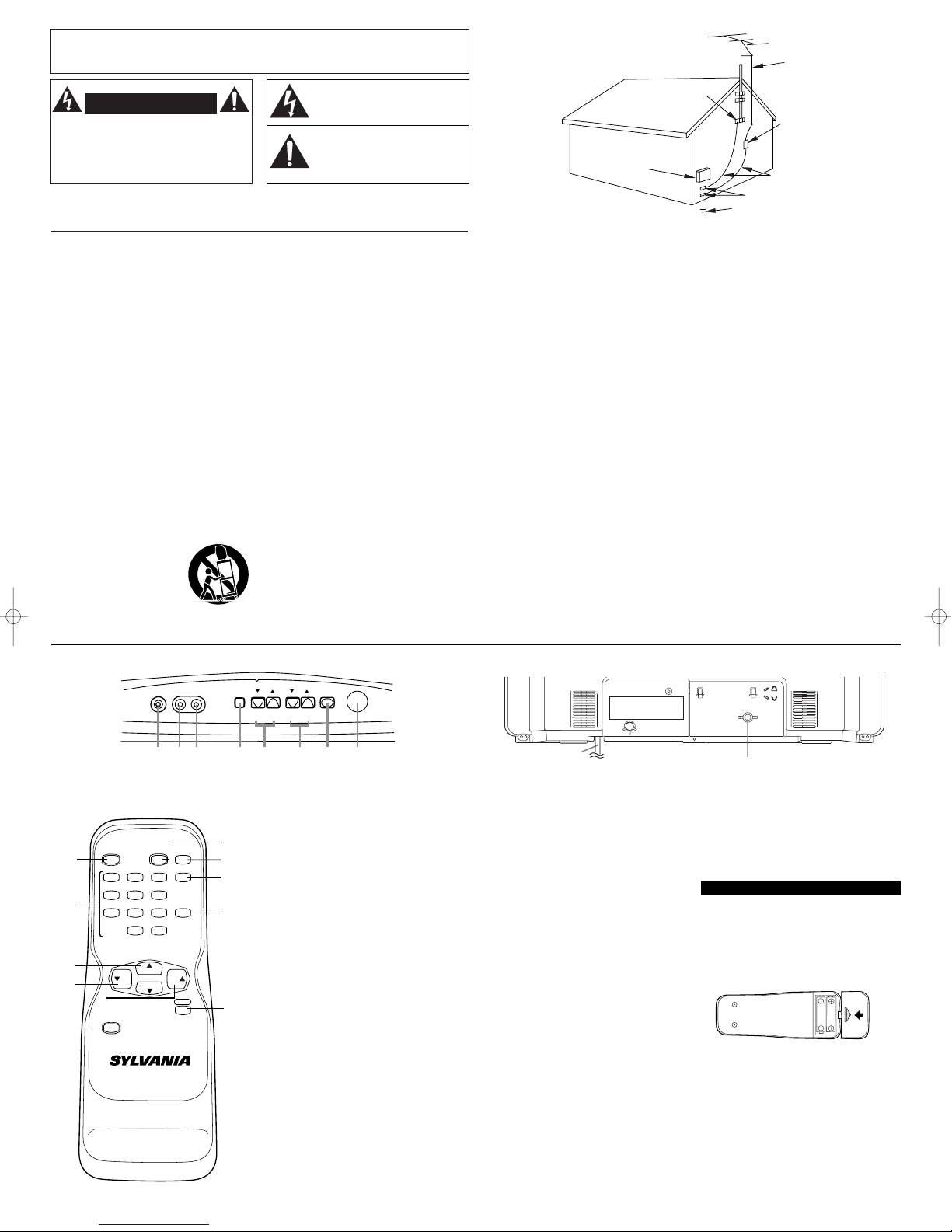 SYLVANIA